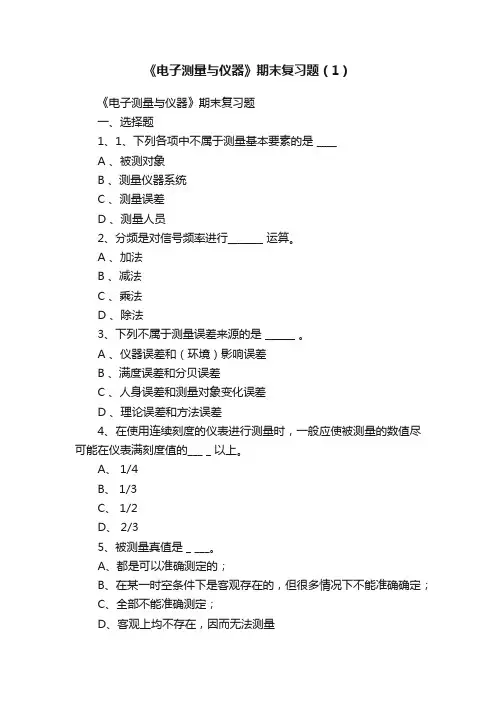 《电子测量与仪器》期末复习题（1）

《电子测量与仪器》期末复习题

一、选择题

1、1、下列各项中不属于测量基本要素的是 ____

A 、被测对象

B 、测量仪器系统

C 、测量误差

D 、测量人员

2、分频是对信号频率进行_______ 运算。

A 、加法

B 、减法

C 、乘法

D 、除法

3、下列不属于测量误差来源的是 ______ 。

A 、仪器误差和（环境）影响误差

B 、满度误差和分贝误差

C 、人身误差和测量对象变化误差

D 、理论误差和方法误差

4、在使用连续刻度的仪表进行测量时，一般应使被测量的数值尽可能在仪表满刻度值的___ _ 以上。

A、 1/4

B、 1/3

C、 1/2

D、 2/3

5、被测量真值是 _ ___。

A、都是可以准确测定的；

B、在某一时空条件下是客观存在的，但很多情况下不能准确确定；

C、全部不能准确测定；

D、客观上均不存在，因而无法测量